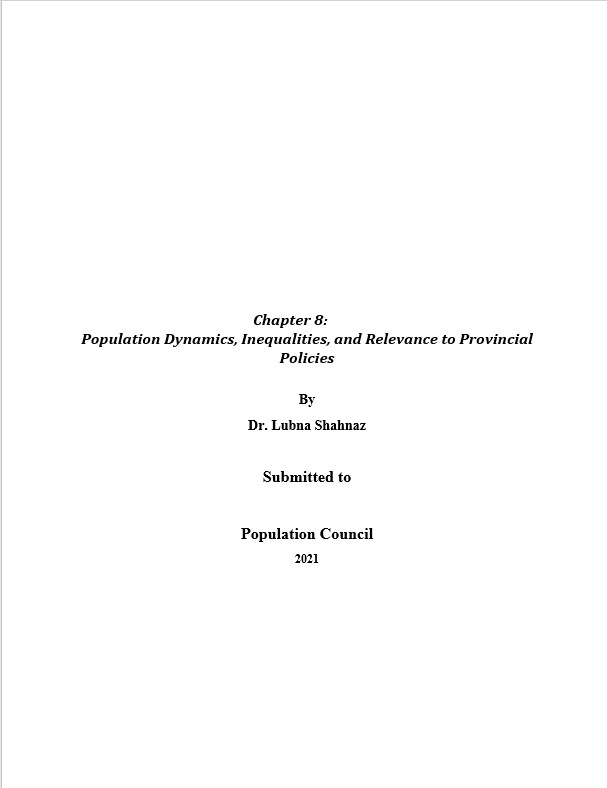 Chapter 8:
Population Dynamics, Inequalities, and Relevance to Provincial Policies

By

Dr. Lubna Shahnaz

Submitted to

Population Council

2021